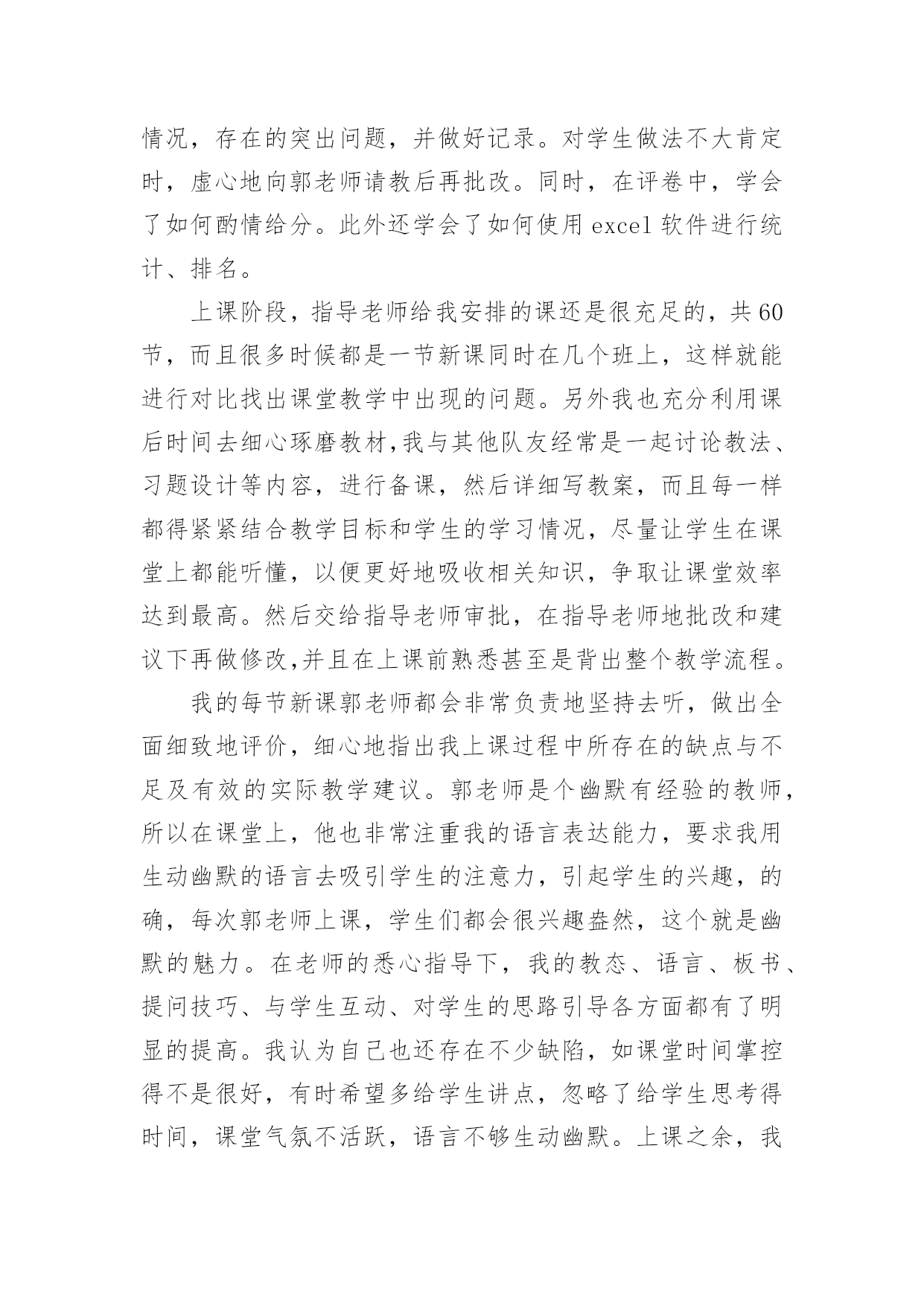 情况，存在的突出问题，并做好记录。对学生做法不大肯定时，虚心地向郭老师请教后再批改。同时，在评卷中，学会了如何酌情给分。此外还学会了如何使用 excel 软件进行统计、排名。

上课阶段，指导老师给我安排的课还是很充足的，共 60 节，而且很多时候都是一节新课同时在几个班上，这样就能进行对比找出课堂教学中出现的问题。另外我也充分利用课后时间去细心琢磨教材,我与其他队友经常是一起讨论教法、习题设计等内容，进行备课，然后详细写教案，而且每一样都得紧紧结合教学目标和学生的学习情况，尽量让学生在课堂上都能听懂，以便更好地吸收相关知识，争取让课堂效率达到最高。然后交给指导老师审批，在指导老师地批改和建议下再做修改,并且在上课前熟悉甚至是背出整个教学流程。

我的每节新课郭老师都会非常负责地坚持去听，做出全面细致地评价，细心地指出我上课过程中所存在的缺点与不足及有效的实际教学建议。郭老师是个幽默有经验的教师，所以在课堂上，他也非常注重我的语言表达能力，要求我用生动幽默的语言去吸引学生的注意力，引起学生的兴趣，的确，每次郭老师上课，学生们都会很兴趣盎然，这个就是幽默的魅力。在老师的悉心指导下，我的教态、语言、板书、提问技巧、与学生互动、对学生的思路引导各方面都有了明显的提高。我认为自己也还存在不少缺陷，如课堂时间掌控得不是很好，有时希望多给学生讲点，忽略了给学生思考得时间，课堂气氛不活跃，语言不够生动幽默。上课之余，我